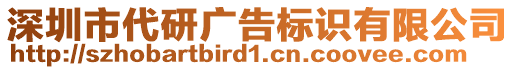 深圳市代研广告标识有限公司
http://szhobartbird1.cn.coovee.com